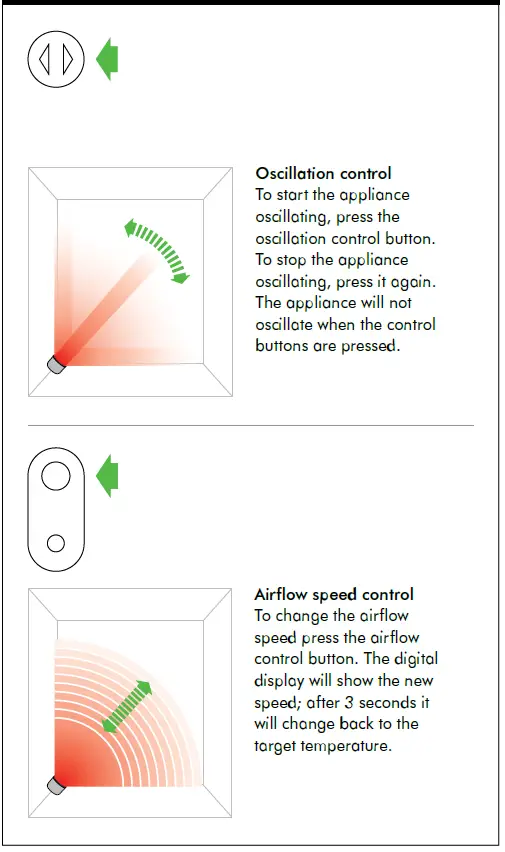 Oscillation control
To start the appliance oscillating, press the oscillation control button. To stop the appliance oscillating, press it again. The appliance will not oscillate when the control buttons are pressed.

Airflow speed control
To change the airflow speed press the airflow control button. The digital display will show the new speed; after 3 seconds it will change back to the target temperature.